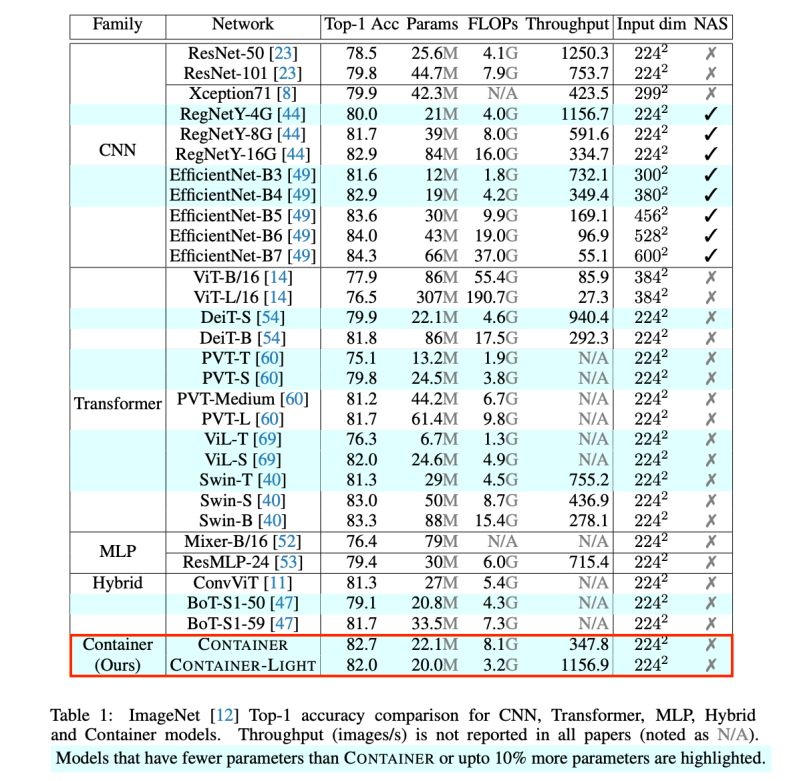 | Family | Network | Top-1 Acc | Params | FLOPs | Throughput | Input dim | NAS |
|---|---|---|---|---|---|---|---|
| CNN | ResNet-50 [23] | 78.5 | 25.6M | 4.1G | 1250.3 | $224^2$ | ✗ |
| | ResNet-101 [23] | 79.8 | 44.7M | 7.9G | 753.7 | $224^2$ | ✗ |
| | Xception71 [8] | 79.9 | 42.3M | N/A | 423.5 | $299^2$ | ✗ |
| | RegNetY-4G [44] | 80.0 | 21M | 4.0G | 1156.7 | $224^2$ | ✓ |
| | RegNetY-8G [44] | 81.7 | 39M | 8.0G | 591.6 | $224^2$ | ✓ |
| | RegNetY-16G [44] | 82.9 | 84M | 16.0G | 334.7 | $224^2$ | ✓ |
| | EfficientNet-B3 [49] | 81.6 | 12M | 1.8G | 732.1 | $300^2$ | ✓ |
| | EfficientNet-B4 [49] | 82.9 | 19M | 4.2G | 349.4 | $380^2$ | ✓ |
| | EfficientNet-B5 [49] | 83.6 | 30M | 9.9G | 169.1 | $456^2$ | ✓ |
| | EfficientNet-B6 [49] | 84.0 | 43M | 19.0G | 96.9 | $528^2$ | ✓ |
| | EfficientNet-B7 [49] | 84.3 | 66M | 37.0G | 55.1 | $600^2$ | ✓ |
| Transformer | ViT-B/16 [14] | 77.9 | 86M | 55.4G | 85.9 | $384^2$ | ✗ |
| | ViT-L/16 [14] | 76.5 | 307M | 190.7G | 27.3 | $384^2$ | ✗ |
| | DeiT-S [54] | 79.9 | 22.1M | 4.6G | 940.4 | $224^2$ | ✗ |
| | DeiT-B [54] | 81.8 | 86M | 17.5G | 292.3 | $224^2$ | ✗ |
| | PVT-T [60] | 75.1 | 13.2M | 1.9G | N/A | $224^2$ | ✗ |
| | PVT-S [60] | 79.8 | 24.5M | 3.8G | N/A | $224^2$ | ✗ |
| | PVT-Medium [60] | 81.2 | 44.2M | 6.7G | N/A | $224^2$ | ✗ |
| | PVT-L [60] | 81.7 | 61.4M | 9.8G | N/A | $224^2$ | ✗ |
| | ViL-T [69] | 76.3 | 6.7M | 1.3G | N/A | $224^2$ | ✗ |
| | ViL-S [69] | 82.0 | 24.6M | 4.9G | N/A | $224^2$ | ✗ |
| | Swin-T [40] | 81.3 | 29M | 4.5G | 755.2 | $224^2$ | ✗ |
| | Swin-S [40] | 83.0 | 50M | 8.7G | 436.9 | $224^2$ | ✗ |
| | Swin-B [40] | 83.3 | 88M | 15.4G | 278.1 | $224^2$ | ✗ |
| MLP | Mixer-B/16 [52] | 76.4 | 79M | N/A | N/A | $224^2$ | ✗ |
| | ResMLP-24 [53] | 79.4 | 30M | 6.0G | 715.4 | $224^2$ | ✗ |
| Hybrid | ConvViT [11] | 81.3 | 27M | 5.4G | N/A | $224^2$ | ✗ |
| | BoT-S1-50 [47] | 79.1 | 20.8M | 4.3G | N/A | $224^2$ | ✗ |
| | BoT-S1-59 [47] | 81.7 | 33.5M | 7.3G | N/A | $224^2$ | ✗ |
| Container (Ours) | CONTAINER | 82.7 | 22.1M | 8.1G | 347.8 | $224^2$ | ✗ |
| | CONTAINER-LIGHT | 82.0 | 20.0M | 3.2G | 1156.9 | $224^2$ | ✗ |

Table 1: ImageNet [12] Top-1 accuracy comparison for CNN, Transformer, MLP, Hybrid and Container models. Throughput (images/s) is not reported in all papers (noted as N/A). Models that have fewer parameters than CONTAINER or upto 10% more parameters are highlighted.